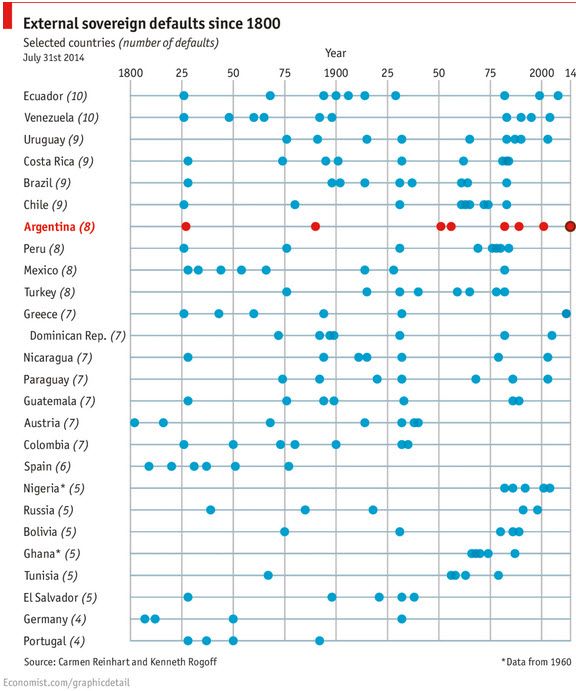 External sovereign defaults since 1800

Selected countries (number of defaults)

July 31st 2014

Year

1800 25 50 75 1900 25 50 75 2000 14

Ecuador (10)
Venezuela (10)
Uruguay (9)
Costa Rica (9)
Brazil (9)
Chile (9)
Argentina (8)
Peru (8)
Mexico (8)
Turkey (8)
Greece (7)
Dominican Rep. (7)
Nicaragua (7)
Paraguay (7)
Guatemala (7)
Austria (7)
Colombia (7)
Spain (6)
Nigeria* (5)
Russia (5)
Bolivia (5)
Ghana* (5)
Tunisia (5)
El Salvador (5)
Germany (4)
Portugal (4)

Source: Carmen Reinhart and Kenneth Rogoff

*Data from 1960

Economist.com/graphicdetail